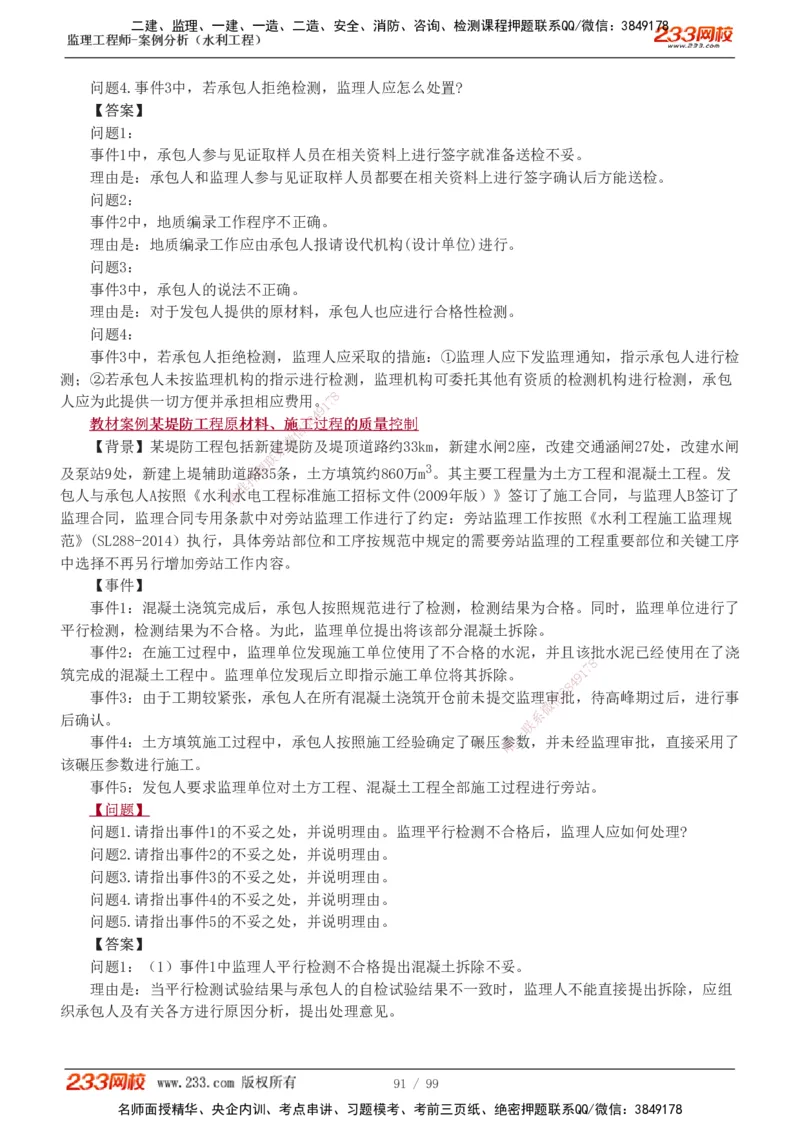 二建、监理、一建、一造、二造、安全、消防、咨询、检测课程押题联系QQ/微信：3849178
监理工程师-案例分析（水利工程）
233网校

问题4.事件3中，若承包人拒绝检测，监理人应怎么处置？

【答案】

问题1：

事件1中，承包人参与见证取样人员在相关资料上进行签字就准备送检不妥。

理由是：承包人和监理人参与见证取样人员都要在相关资料上进行签字确认后方能送检。

问题2：

事件2中，地质编录工作程序不正确。

理由是：地质编录工作应由承包人报请设代机构(设计单位)进行。

问题3：

事件3中，承包人的说法不正确。

理由是：对于发包人提供的原材料，承包人也应进行合格性检测。

问题4：

事件3中，若承包人拒绝检测，监理人应采取的措施：①监理人应下发监理通知，指示承包人进行检测；②若承包人未按监理机构的指示进行检测，监理机构可委托其他有资质的检测机构进行检测，承包人应为此提供一切方便并承担相应费用。

教材案例某堤防工程原材料、施工过程的质量控制

【背景】某堤防工程包括新建堤防及堤顶道路约33km，新建水闸2座，改建交通涵闸27处，改建水闸及泵站9处，新建上堤辅助道路35条，土方填筑约860万$m^3$。其主要工程量为土方工程和混凝土工程。发包人与承包人A按照《水利水电工程标准施工招标文件(2009年版)》签订了施工合同，与监理人B签订了监理合同，监理合同专用条款中对旁站监理工作进行了约定：旁站监理工作按照《水利工程施工监理规范》(SL288-2014)执行，具体旁站部位和工序按规范中规定的需要旁站监理的工程重要部位和关键工序中选择不再另行增加旁站工作内容。

【事件】

事件1：混凝土浇筑完成后，承包人按照规范进行了检测，检测结果为合格。同时，监理单位进行了平行检测，检测结果为不合格。为此，监理单位提出将该部分混凝土拆除。

事件2：在施工过程中，监理单位发现施工单位使用了不合格的水泥，并且该批水泥已经使用在了浇筑完成的混凝土工程中。监理单位发现后立即指示施工单位将其拆除。

事件3：由于工期较紧张，承包人在所有混凝土浇筑开仓前未提交监理审批，待高峰期过后，进行事后确认。

事件4：土方填筑施工过程中，承包人按照施工经验确定了碾压参数，并未经监理审批，直接采用了该碾压参数进行施工。

事件5：发包人要求监理单位对土方工程、混凝土工程全部施工过程进行旁站。

【问题】

问题1.请指出事件1的不妥之处，并说明理由。监理平行检测不合格后，监理人应如何处理？

问题2.请指出事件2的不妥之处，并说明理由。

问题3.请指出事件3的不妥之处，并说明理由。

问题4.请指出事件4的不妥之处，并说明理由。

问题5.请指出事件5的不妥之处，并说明理由。

【答案】

问题1：（1）事件1中监理人平行检测不合格提出混凝土拆除不妥。

理由是：当平行检测试验结果与承包人的自检试验结果不一致时，监理人不能直接提出拆除，应组织承包人及有关各方进行原因分析，提出处理意见。

233网校 www.233.com 版权所有 91 / 99

名师面授精华、央企内训、考点串讲、习题模考、考前三页纸、绝密押题联系QQ/微信：3849178